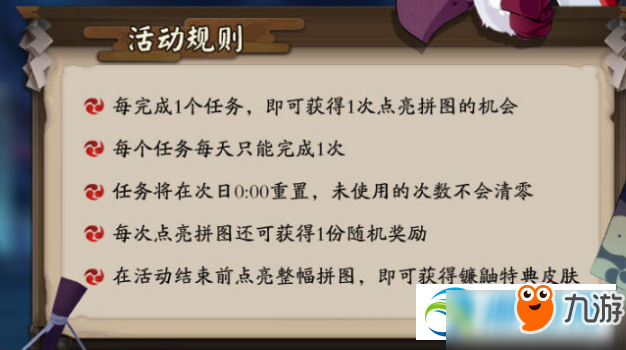 活动规则

每完成1个任务，即可获得1次点亮拼图的机会

每个任务每天只能完成1次

任务将在次日0:00重置，未使用的次数不会清零

每次点亮拼图还可获得1份随机奖励

在活动结束前点亮整幅拼图，即可获得镰鼬特典皮肤

九游